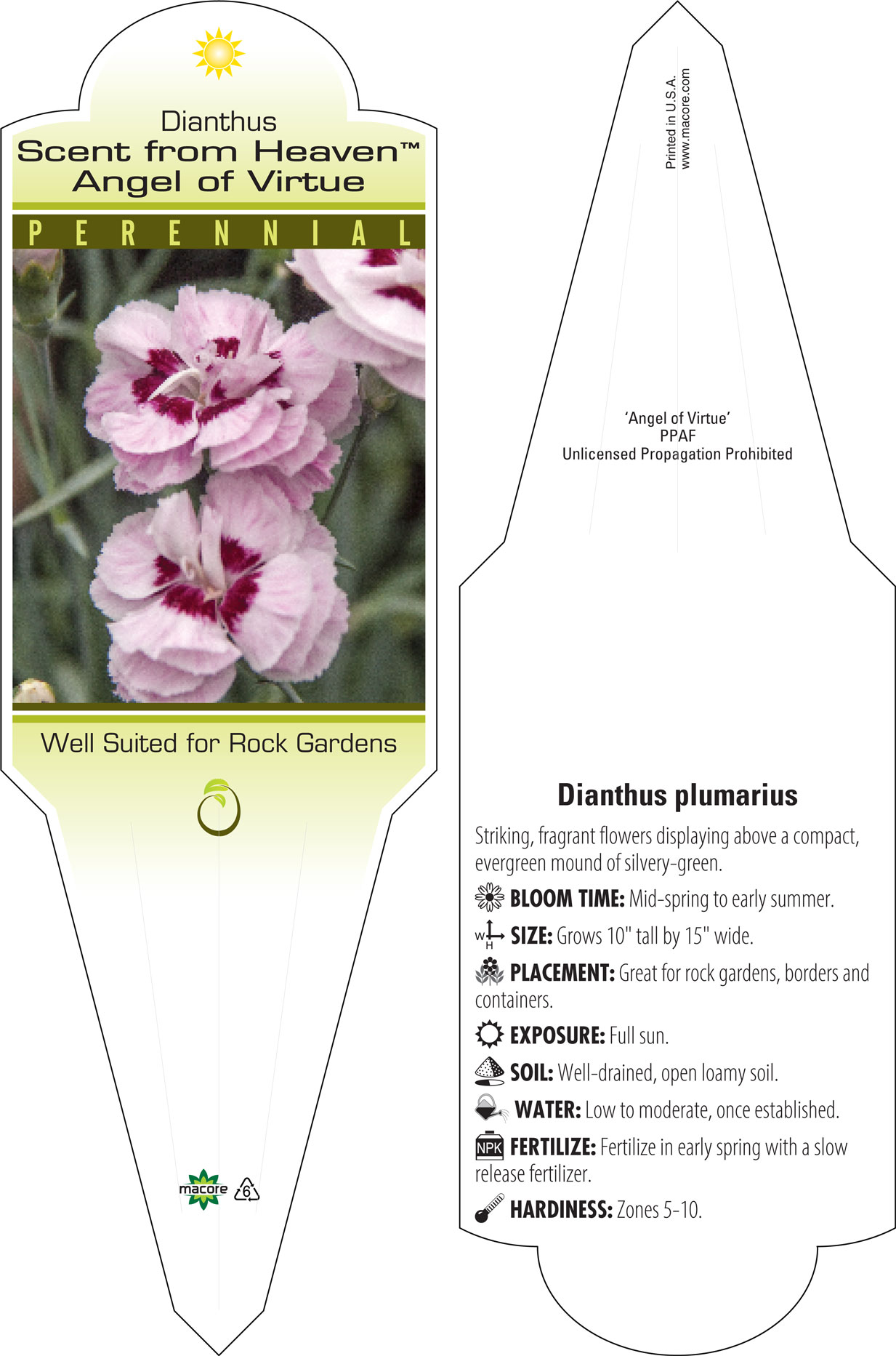 Dianthus
Scent from Heaven™
Angel of Virtue

PERENNIAL

Well Suited for Rock Gardens

macore 6

Printed in U.S.A.
www.macore.com

'Angel of Virtue'
PPAF
Unlicensed Propagation Prohibited

Dianthus plumarius

Striking, fragrant flowers displaying above a compact, evergreen mound of silvery-green.

BLOOM TIME: Mid-spring to early summer.

W H SIZE: Grows 10" tall by 15" wide.

PLACEMENT: Great for rock gardens, borders and containers.

EXPOSURE: Full sun.

SOIL: Well-drained, open loamy soil.

WATER: Low to moderate, once established.

NPK FERTILIZE: Fertilize in early spring with a slow release fertilizer.

HARDINESS: Zones 5-10.